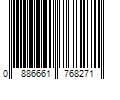 0 886661 768271